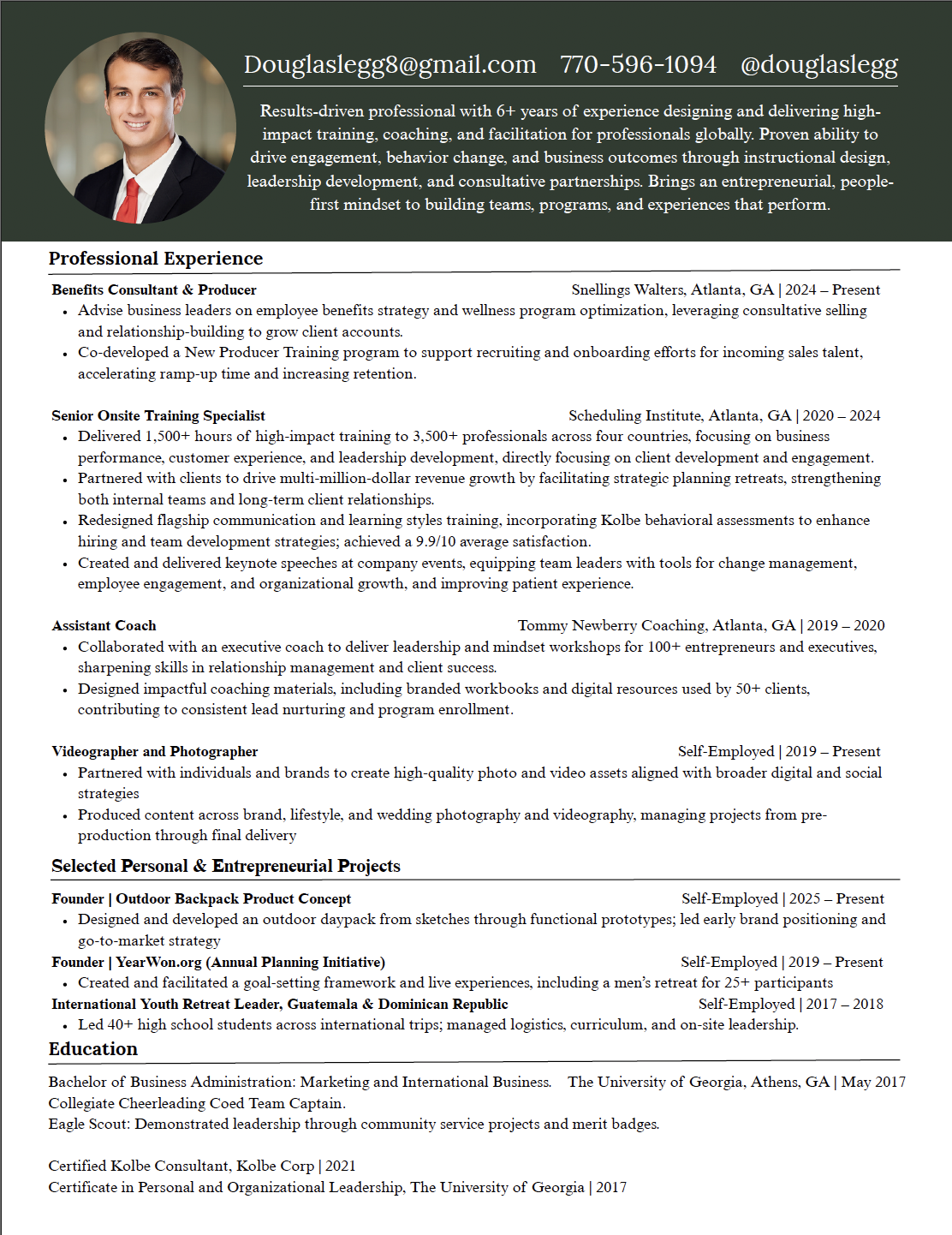 Douglaslegg8@gmail.com 770-596-1094 @douglaslegg

Results-driven professional with 6+ years of experience designing and delivering high-impact training, coaching, and facilitation for professionals globally. Proven ability to drive engagement, behavior change, and business outcomes through instructional design, leadership development, and consultative partnerships. Brings an entrepreneurial, people-first mindset to building teams, programs, and experiences that perform.

Professional Experience

Benefits Consultant & Producer Snellings Walters, Atlanta, GA | 2024 – Present
• Advise business leaders on employee benefits strategy and wellness program optimization, leveraging consultative selling and relationship-building to grow client accounts.
• Co-developed a New Producer Training program to support recruiting and onboarding efforts for incoming sales talent, accelerating ramp-up time and increasing retention.

Senior Onsite Training Specialist Scheduling Institute, Atlanta, GA | 2020 – 2024
• Delivered 1,500+ hours of high-impact training to 3,500+ professionals across four countries, focusing on business performance, customer experience, and leadership development, directly focusing on client development and engagement.
• Partnered with clients to drive multi-million-dollar revenue growth by facilitating strategic planning retreats, strengthening both internal teams and long-term client relationships.
• Redesigned flagship communication and learning styles training, incorporating Kolbe behavioral assessments to enhance hiring and team development strategies; achieved a 9.9/10 average satisfaction.
• Created and delivered keynote speeches at company events, equipping team leaders with tools for change management, employee engagement, and organizational growth, and improving patient experience.

Assistant Coach Tommy Newberry Coaching, Atlanta, GA | 2019 – 2020
• Collaborated with an executive coach to deliver leadership and mindset workshops for 100+ entrepreneurs and executives, sharpening skills in relationship management and client success.
• Designed impactful coaching materials, including branded workbooks and digital resources used by 50+ clients, contributing to consistent lead nurturing and program enrollment.

Videographer and Photographer Self-Employed | 2019 – Present
• Partnered with individuals and brands to create high-quality photo and video assets aligned with broader digital and social strategies
• Produced content across brand, lifestyle, and wedding photography and videography, managing projects from pre-production through final delivery

Selected Personal & Entrepreneurial Projects

Founder | Outdoor Backpack Product Concept Self-Employed | 2025 – Present
• Designed and developed an outdoor daypack from sketches through functional prototypes; led early brand positioning and go-to-market strategy
Founder | YearWon.org (Annual Planning Initiative) Self-Employed | 2019 – Present
• Created and facilitated a goal-setting framework and live experiences, including a men's retreat for 25+ participants
International Youth Retreat Leader, Guatemala & Dominican Republic Self-Employed | 2017 – 2018
• Led 40+ high school students across international trips; managed logistics, curriculum, and on-site leadership.

Education

Bachelor of Business Administration: Marketing and International Business. The University of Georgia, Athens, GA | May 2017
Collegiate Cheerleading Coed Team Captain.
Eagle Scout: Demonstrated leadership through community service projects and merit badges.

Certified Kolbe Consultant, Kolbe Corp | 2021
Certificate in Personal and Organizational Leadership, The University of Georgia | 2017